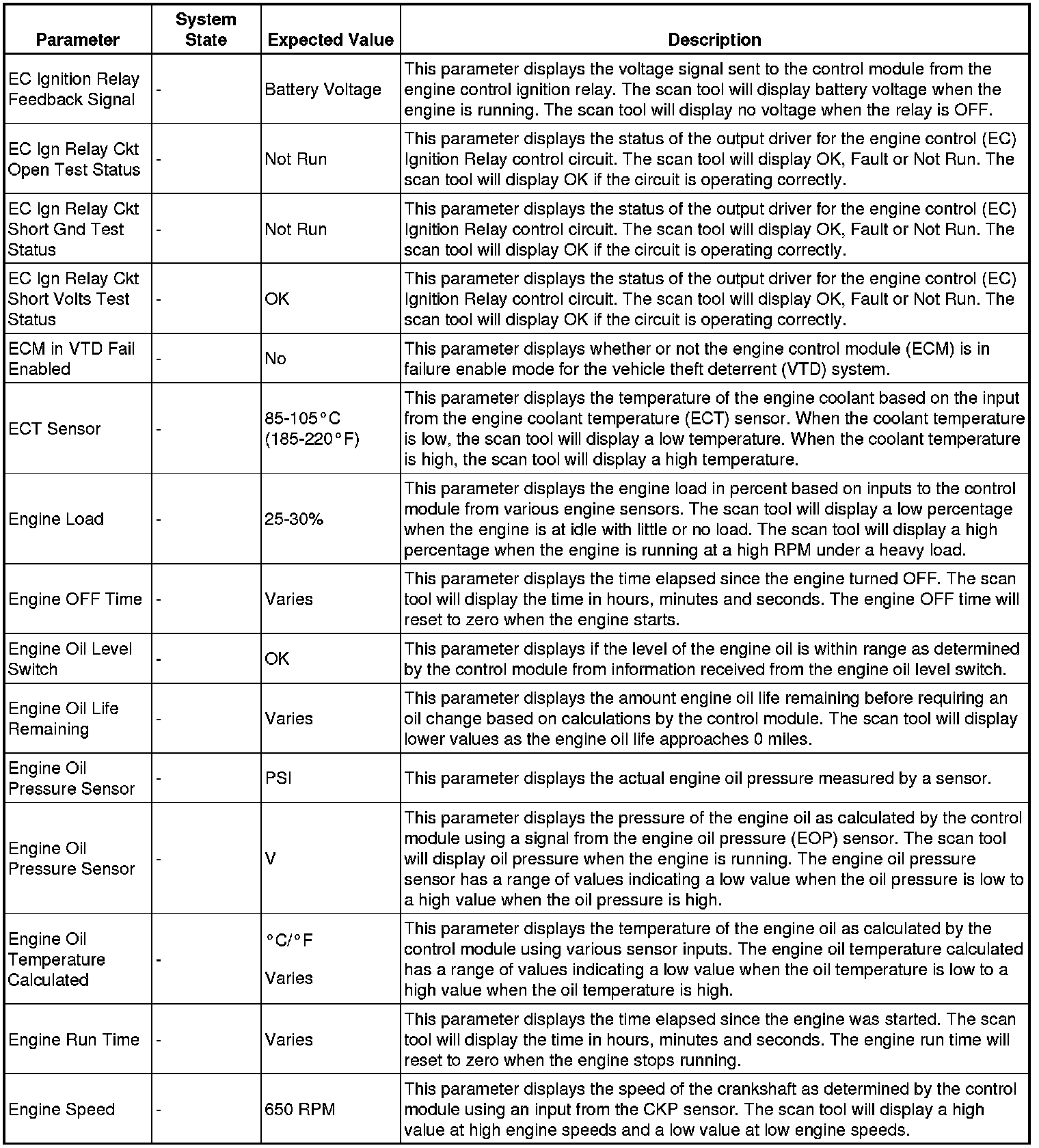 | Parameter | System State | Expected Value | Description |
|---|---|---|---|
| EC Ignition Relay Feedback Signal | - | Battery Voltage | This parameter displays the voltage signal sent to the control module from the engine control ignition relay. The scan tool will display battery voltage when the engine is running. The scan tool will display no voltage when the relay is OFF. |
| EC Ign Relay Ckt Open Test Status | - | Not Run | This parameter displays the status of the output driver for the engine control (EC) Ignition Relay control circuit. The scan tool will display OK, Fault or Not Run. The scan tool will display OK if the circuit is operating correctly. |
| EC Ign Relay Ckt Short Gnd Test Status | - | Not Run | This parameter displays the status of the output driver for the engine control (EC) Ignition Relay control circuit. The scan tool will display OK, Fault or Not Run. The scan tool will display OK if the circuit is operating correctly. |
| EC Ign Relay Ckt Short Volts Test Status | - | OK | This parameter displays the status of the output driver for the engine control (EC) Ignition Relay control circuit. The scan tool will display OK, Fault or Not Run. The scan tool will display OK if the circuit is operating correctly. |
| ECM in VTD Fail Enabled | - | No | This parameter displays whether or not the engine control module (ECM) is in failure enable mode for the vehicle theft deterrent (VTD) system. |
| ECT Sensor | - | 85-105°C (185-220°F) | This parameter displays the temperature of the engine coolant based on the input from the engine coolant temperature (ECT) sensor. When the coolant temperature is low, the scan tool will display a low temperature. When the coolant temperature is high, the scan tool will display a high temperature. |
| Engine Load | - | 25-30% | This parameter displays the engine load in percent based on inputs to the control module from various engine sensors. The scan tool will display a low percentage when the engine is at idle with little or no load. The scan tool will display a high percentage when the engine is running at a high RPM under a heavy load. |
| Engine OFF Time | - | Varies | This parameter displays the time elapsed since the engine turned OFF. The scan tool will display the time in hours, minutes and seconds. The engine OFF time will reset to zero when the engine starts. |
| Engine Oil Level Switch | - | OK | This parameter displays if the level of the engine oil is within range as determined by the control module from information received from the engine oil level switch. |
| Engine Oil Life Remaining | - | Varies | This parameter displays the amount engine oil life remaining before requiring an oil change based on calculations by the control module. The scan tool will display lower values as the engine oil life approaches 0 miles. |
| Engine Oil Pressure Sensor | - | PSI | This parameter displays the actual engine oil pressure measured by a sensor. |
| Engine Oil Pressure Sensor | - | V | This parameter displays the pressure of the engine oil as calculated by the control module using a signal from the engine oil pressure (EOP) sensor. The scan tool will display oil pressure when the engine is running. The engine oil pressure sensor has a range of values indicating a low value when the oil pressure is low to a high value when the oil pressure is high. |
| Engine Oil Temperature Calculated | - | °C/°F Varies | This parameter displays the temperature of the engine oil as calculated by the control module using various sensor inputs. The engine oil temperature calculated has a range of values indicating a low value when the oil temperature is low to a high value when the oil temperature is high. |
| Engine Run Time | - | Varies | This parameter displays the time elapsed since the engine was started. The scan tool will display the time in hours, minutes and seconds. The engine run time will reset to zero when the engine stops running. |
| Engine Speed | - | 650 RPM | This parameter displays the speed of the crankshaft as determined by the control module using an input from the CKP sensor. The scan tool will display a high value at high engine speeds and a low value at low engine speeds. |